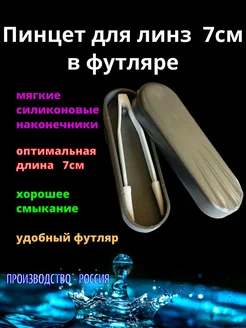 Пинцет для линз 7см в футляре

мягкие силиконовые наконечники

оптимальная длина 7см

хорошее смыкание

удобный футляр

ПРОИЗВОДСТВО - РОССИЯ